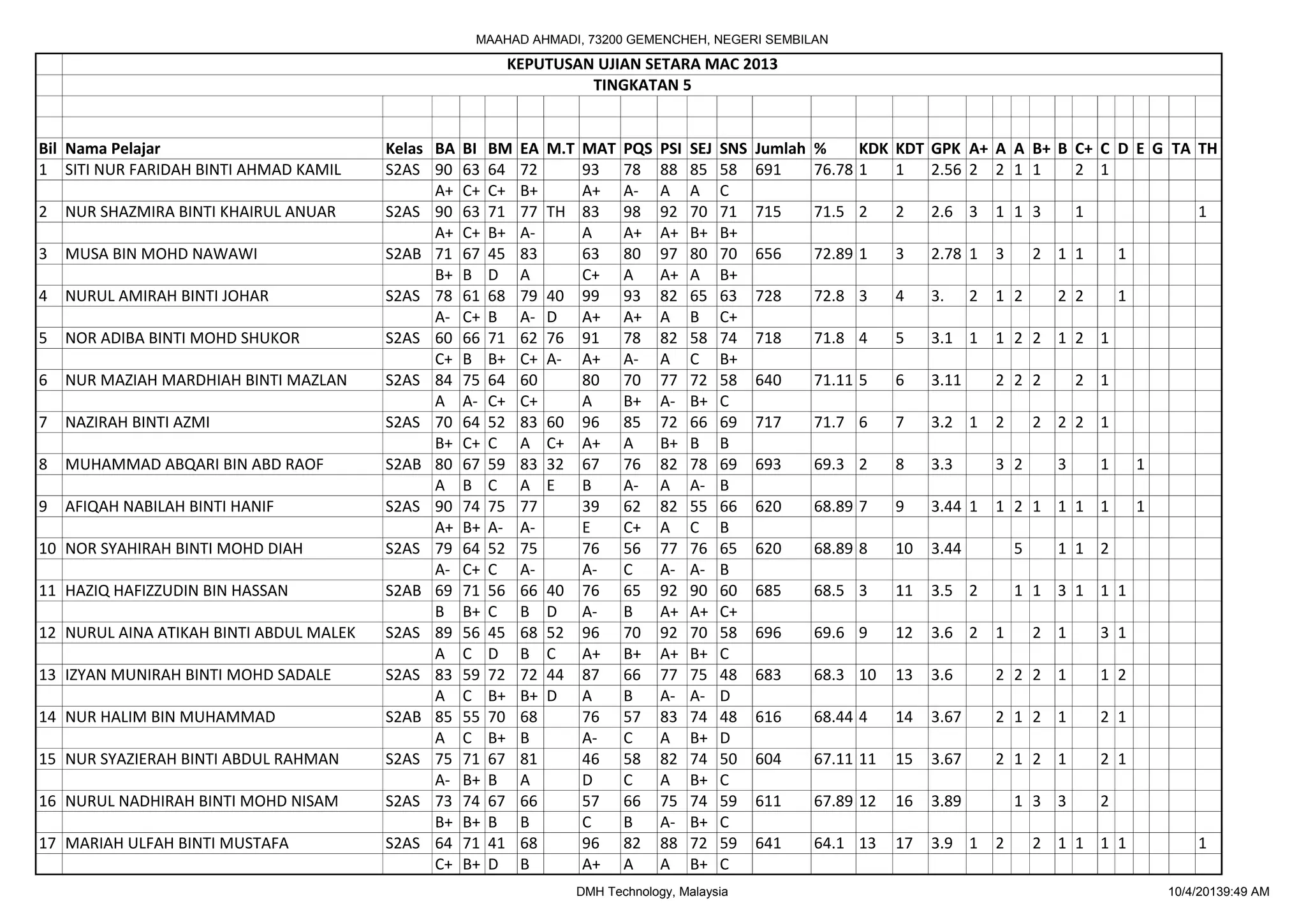 MAAHAD AHMADI, 73200 GEMENCHEH, NEGERI SEMBILAN

KEPUTUSAN UJIAN SETARA MAC 2013
TINGKATAN 5

| Bil | Nama Pelajar | Kelas | BA | BI | BM | EA | M.T | MAT | PQS | PSI | SEJ | SNS | Jumlah | % | KDK | KDT | GPK | A+ | A | A | B+ | B | C+ | C | D | E | G | TA | TH |
|---|---|---|---|---|---|---|---|---|---|---|---|---|---|---|---|---|---|---|---|---|---|---|---|---|---|---|---|---|---|
| 1 | SITI NUR FARIDAH BINTI AHMAD KAMIL | S2AS | 90 | 63 | 64 | 72 | | 93 | 78 | 88 | 85 | 58 | 691 | 76.78 | 1 | 1 | 2.56 | 2 | 2 | 1 | 1 | | 2 | 1 | | | | | |
| | | | A+ | C+ | C+ | B+ | | A+ | A- | A | A | C | | | | | | | | | | | | | | | | | |
| 2 | NUR SHAZMIRA BINTI KHAIRUL ANUAR | S2AS | 90 | 63 | 71 | 77 | TH | 83 | 98 | 92 | 70 | 71 | 715 | 71.5 | 2 | 2 | 2.6 | 3 | 1 | 1 | 3 | | 1 | | | | | | 1 |
| | | | A+ | C+ | B+ | A- | | A | A+ | A+ | B+ | B+ | | | | | | | | | | | | | | | | | |
| 3 | MUSA BIN MOHD NAWAWI | S2AB | 71 | 67 | 45 | 83 | | 63 | 80 | 97 | 80 | 70 | 656 | 72.89 | 1 | 3 | 2.78 | 1 | 3 | | 2 | 1 | 1 | | 1 | | | | |
| | | | B+ | B | D | A | | C+ | A | A+ | A | B+ | | | | | | | | | | | | | | | | | |
| 4 | NURUL AMIRAH BINTI JOHAR | S2AS | 78 | 61 | 68 | 79 | 40 | 99 | 93 | 82 | 65 | 63 | 728 | 72.8 | 3 | 4 | 3. | 2 | 1 | 2 | | 2 | 2 | | 1 | | | | |
| | | | A- | C+ | B | A- | D | A+ | A+ | A | B | C+ | | | | | | | | | | | | | | | | | |
| 5 | NOR ADIBA BINTI MOHD SHUKOR | S2AS | 60 | 66 | 71 | 62 | 76 | 91 | 78 | 82 | 58 | 74 | 718 | 71.8 | 4 | 5 | 3.1 | 1 | 1 | 2 | 2 | 1 | 2 | 1 | | | | | |
| | | | C+ | B | B+ | C+ | A- | A+ | A- | A | C | B+ | | | | | | | | | | | | | | | | | |
| 6 | NUR MAZIAH MARDHIAH BINTI MAZLAN | S2AS | 84 | 75 | 64 | 60 | | 80 | 70 | 77 | 72 | 58 | 640 | 71.11 | 5 | 6 | 3.11 | | 2 | 2 | 2 | | 2 | 1 | | | | | |
| | | | A | A- | C+ | C+ | | A | B+ | A- | B+ | C | | | | | | | | | | | | | | | | | |
| 7 | NAZIRAH BINTI AZMI | S2AS | 70 | 64 | 52 | 83 | 60 | 96 | 85 | 72 | 66 | 69 | 717 | 71.7 | 6 | 7 | 3.2 | 1 | 2 | | 2 | 2 | 2 | 1 | | | | | |
| | | | B+ | C+ | C | A | C+ | A+ | A | B+ | B | B | | | | | | | | | | | | | | | | | |
| 8 | MUHAMMAD ABQARI BIN ABD RAOF | S2AB | 80 | 67 | 59 | 83 | 32 | 67 | 76 | 82 | 78 | 69 | 693 | 69.3 | 2 | 8 | 3.3 | | 3 | 2 | | 3 | | 1 | | 1 | | | |
| | | | A | B | C | A | E | B | A- | A | A- | B | | | | | | | | | | | | | | | | | |
| 9 | AFIQAH NABILAH BINTI HANIF | S2AS | 90 | 74 | 75 | 77 | | 39 | 62 | 82 | 55 | 66 | 620 | 68.89 | 7 | 9 | 3.44 | 1 | 1 | 2 | 1 | 1 | 1 | 1 | | 1 | | | |
| | | | A+ | B+ | A- | A- | | E | C+ | A | C | B | | | | | | | | | | | | | | | | | |
| 10 | NOR SYAHIRAH BINTI MOHD DIAH | S2AS | 79 | 64 | 52 | 75 | | 76 | 56 | 77 | 76 | 65 | 620 | 68.89 | 8 | 10 | 3.44 | | | 5 | | 1 | 1 | 2 | | | | | |
| | | | A- | C+ | C | A- | | A- | C | A- | A- | B | | | | | | | | | | | | | | | | | |
| 11 | HAZIQ HAFIZZUDIN BIN HASSAN | S2AB | 69 | 71 | 56 | 66 | 40 | 76 | 65 | 92 | 90 | 60 | 685 | 68.5 | 3 | 11 | 3.5 | 2 | | 1 | 1 | 3 | 1 | 1 | 1 | | | | |
| | | | B | B+ | C | B | D | A- | B | A+ | A+ | C+ | | | | | | | | | | | | | | | | | |
| 12 | NURUL AINA ATIKAH BINTI ABDUL MALEK | S2AS | 89 | 56 | 45 | 68 | 52 | 96 | 70 | 92 | 70 | 58 | 696 | 69.6 | 9 | 12 | 3.6 | 2 | 1 | | 2 | 1 | | 3 | 1 | | | | |
| | | | A | C | D | B | C | A+ | B+ | A+ | B+ | C | | | | | | | | | | | | | | | | | |
| 13 | IZYAN MUNIRAH BINTI MOHD SADALE | S2AS | 83 | 59 | 72 | 72 | 44 | 87 | 66 | 77 | 75 | 48 | 683 | 68.3 | 10 | 13 | 3.6 | | 2 | 2 | 2 | 1 | | 1 | 2 | | | | |
| | | | A | C | B+ | B+ | D | A | B | A- | A- | D | | | | | | | | | | | | | | | | | |
| 14 | NUR HALIM BIN MUHAMMAD | S2AB | 85 | 55 | 70 | 68 | | 76 | 57 | 83 | 74 | 48 | 616 | 68.44 | 4 | 14 | 3.67 | | 2 | 1 | 2 | 1 | | 2 | 1 | | | | |
| | | | A | C | B+ | B | | A- | C | A | B+ | D | | | | | | | | | | | | | | | | | |
| 15 | NUR SYAZIERAH BINTI ABDUL RAHMAN | S2AS | 75 | 71 | 67 | 81 | | 46 | 58 | 82 | 74 | 50 | 604 | 67.11 | 11 | 15 | 3.67 | | 2 | 1 | 2 | 1 | | 2 | 1 | | | | |
| | | | A- | B+ | B | A | | D | C | A | B+ | C | | | | | | | | | | | | | | | | | |
| 16 | NURUL NADHIRAH BINTI MOHD NISAM | S2AS | 73 | 74 | 67 | 66 | | 57 | 66 | 75 | 74 | 59 | 611 | 67.89 | 12 | 16 | 3.89 | | | 1 | 3 | 3 | | 2 | | | | | |
| | | | B+ | B+ | B | B | | C | B | A- | B+ | C | | | | | | | | | | | | | | | | | |
| 17 | MARIAH ULFAH BINTI MUSTAFA | S2AS | 64 | 71 | 41 | 68 | | 96 | 82 | 88 | 72 | 59 | 641 | 64.1 | 13 | 17 | 3.9 | 1 | 2 | | 2 | 1 | 1 | 1 | 1 | | | | 1 |
| | | | C+ | B+ | D | B | | A+ | A | A | B+ | C | | | | | | | | | | | | | | | | | |

DMH Technology, Malaysia

10/4/20139:49 AM